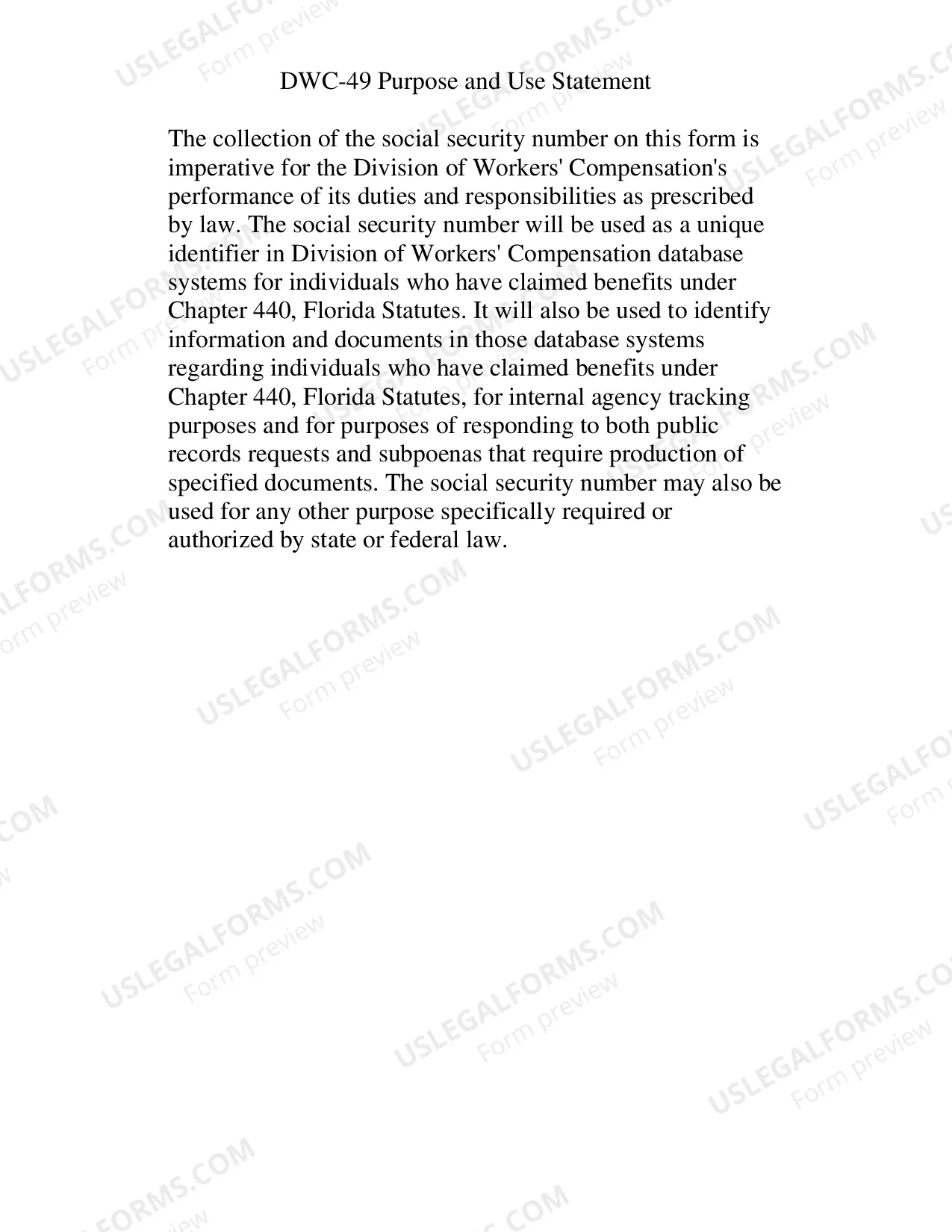 DWC-49 Purpose and Use Statement

The collection of the social security number on this form is imperative for the Division of Workers' Compensation's performance of its duties and responsibilities as prescribed by law. The social security number will be used as a unique identifier in Division of Workers' Compensation database systems for individuals who have claimed benefits under Chapter 440, Florida Statutes. It will also be used to identify information and documents in those database systems regarding individuals who have claimed benefits under Chapter 440, Florida Statutes, for internal agency tracking purposes and for purposes of responding to both public records requests and subpoenas that require production of specified documents. The social security number may also be used for any other purpose specifically required or authorized by state or federal law.

USLEGALFORMS.COM
Form preview